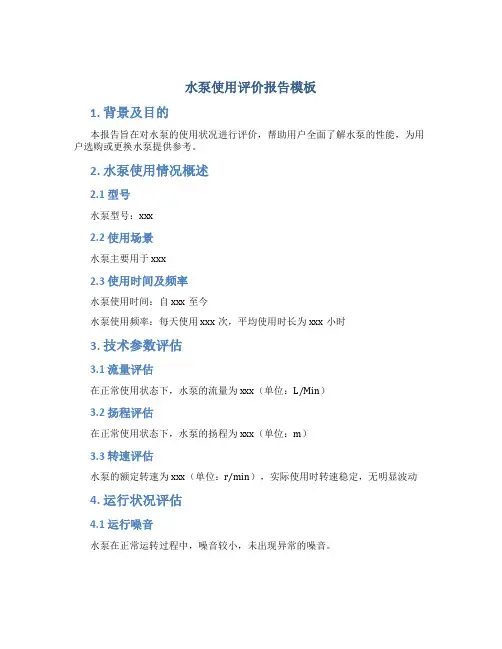 水泵使用评价报告模板

1. 背景及目的

本报告旨在对水泵的使用状况进行评价，帮助用户全面了解水泵的性能，为用户选购或更换水泵提供参考。

2. 水泵使用情况概述

2.1 型号

水泵型号：xxx

2.2 使用场景

水泵主要用于 xxx

2.3 使用时间及频率

水泵使用时间：自 xxx 至今

水泵使用频率：每天使用 xxx 次，平均使用时长为 xxx 小时

3. 技术参数评估

3.1 流量评估

在正常使用状态下，水泵的流量为 xxx（单位：L/Min）

3.2 扬程评估

在正常使用状态下，水泵的扬程为 xxx（单位：m）

3.3 转速评估

水泵的额定转速为 xxx（单位：r/min），实际使用时转速稳定，无明显波动

4. 运行状况评估

4.1 运行噪音

水泵在正常运转过程中，噪音较小，未出现异常的噪音。